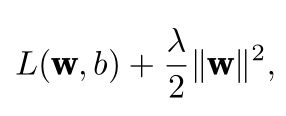 $L(\mathbf{w}, b) + \frac{\lambda}{2}\|\mathbf{w}\|^2,$